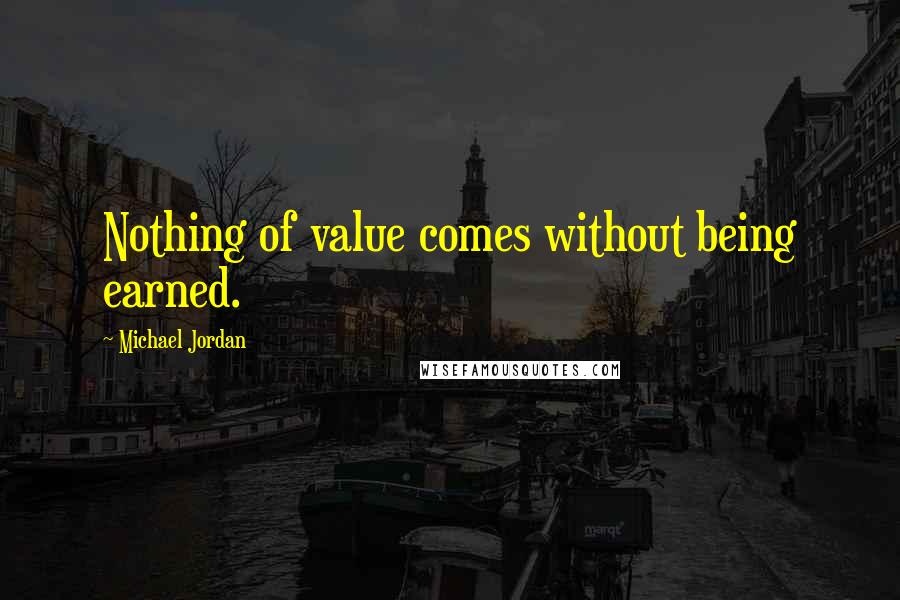 Nothing of value comes without being earned.

~ Michael Jordan

WISEFAMOUSQUOTES.COM

marqt